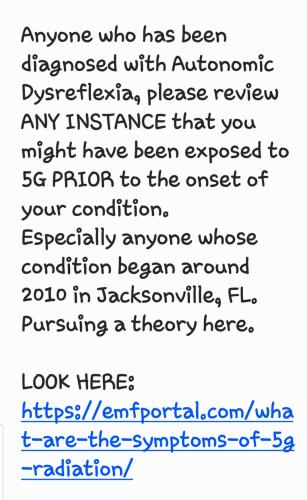 Anyone who has been diagnosed with Autonomic Dysreflexia, please review ANY INSTANCE that you might have been exposed to 5G PRIOR to the onset of your condition.
Especially anyone whose condition began around 2010 in Jacksonville, FL. Pursuing a theory here.

LOOK HERE:
https://emfportal.com/what-are-the-symptoms-of-5g-radiation/